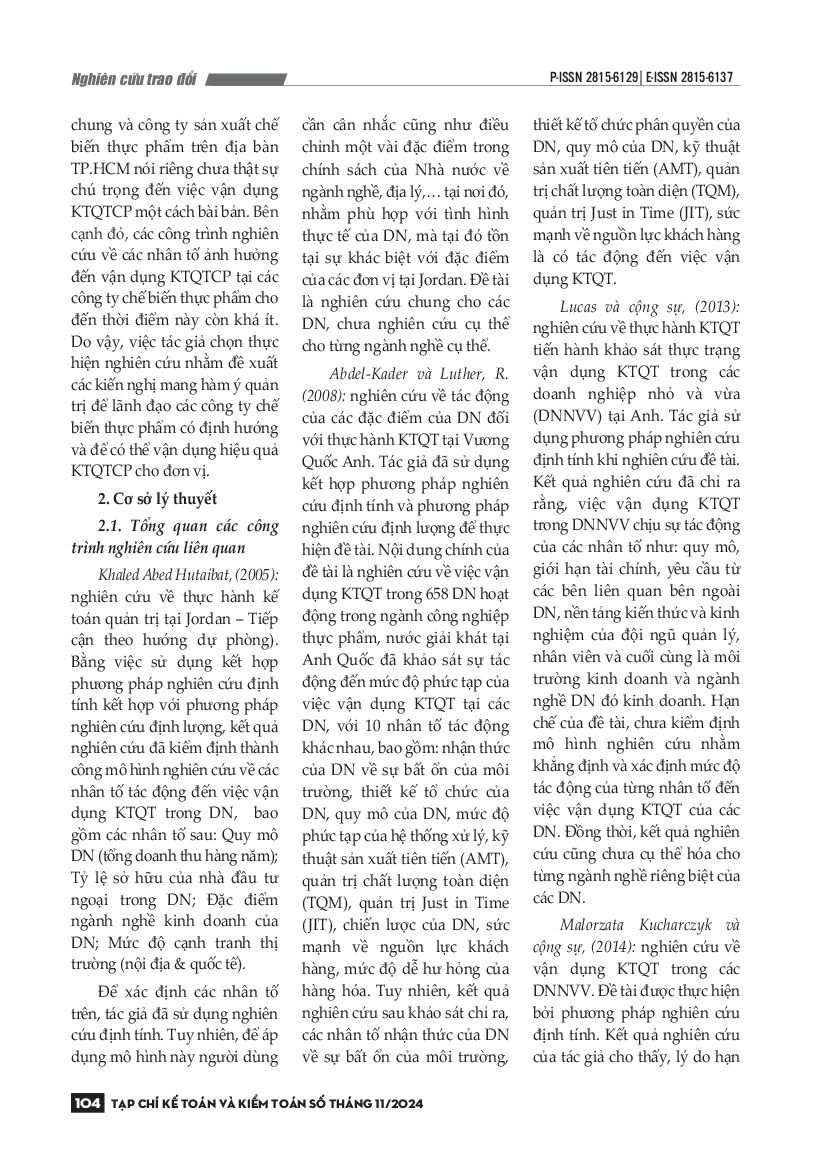 Nghiên cứu trao đổi

P-ISSN 2815-6129 | E-ISSN 2815-6137

chung và công ty sản xuất chế biến thực phẩm trên địa bàn TP.HCM nói riêng chưa thật sự chú trọng đến việc vận dụng KTQTCP một cách bài bản. Bên cạnh đó, các công trình nghiên cứu về các nhân tố ảnh hưởng đến vận dụng KTQTCP tại các công ty chế biến thực phẩm cho đến thời điểm này còn khá ít. Do vậy, việc tác giả chọn thực hiện nghiên cứu nhằm đề xuất các kiến nghị mang hàm ý quản trị để lãnh đạo các công ty chế biến thực phẩm có định hướng và để có thể vận dụng hiệu quả KTQTCP cho đơn vị.

2. Cơ sở lý thuyết

2.1. Tổng quan các công trình nghiên cứu liên quan

Khaled Abed Hutaibat, (2005): nghiên cứu về thực hành kế toán quản trị tại Jordan – Tiếp cận theo hướng dự phòng). Bằng việc sử dụng kết hợp phương pháp nghiên cứu định tính kết hợp với phương pháp nghiên cứu định lượng, kết quả nghiên cứu đã kiểm định thành công mô hình nghiên cứu về các nhân tố tác động đến việc vận dụng KTQT trong DN, bao gồm các nhân tố sau: Quy mô DN (tổng doanh thu hàng năm); Tỷ lệ sở hữu của nhà đầu tư ngoại trong DN; Đặc điểm ngành nghề kinh doanh của DN; Mức độ cạnh tranh thị trường (nội địa & quốc tế).

Để xác định các nhân tố trên, tác giả đã sử dụng nghiên cứu định tính. Tuy nhiên, để áp dụng mô hình này người dùng cần cân nhắc cũng như điều chỉnh một vài đặc điểm trong chính sách của Nhà nước về ngành nghề, địa lý,… tại nơi đó, nhằm phù hợp với tình hình thực tế của DN, mà tại đó tồn tại sự khác biệt với đặc điểm của các đơn vị tại Jordan. Đề tài là nghiên cứu chung cho các DN, chưa nghiên cứu cụ thể cho từng ngành nghề cụ thể.

Abdel-Kader và Luther, R. (2008): nghiên cứu về tác động của các đặc điểm của DN đối với thực hành KTQT tại Vương Quốc Anh. Tác giả đã sử dụng kết hợp phương pháp nghiên cứu định tính và phương pháp nghiên cứu định lượng để thực hiện đề tài. Nội dung chính của đề tài là nghiên cứu về việc vận dụng KTQT trong 658 DN hoạt động trong ngành công nghiệp thực phẩm, nước giải khát tại Anh Quốc đã khảo sát sự tác động đến mức độ phức tạp của việc vận dụng KTQT tại các DN, với 10 nhân tố tác động khác nhau, bao gồm: nhận thức của DN về sự bất ổn của môi trường, thiết kế tổ chức của DN, quy mô của DN, mức độ phức tạp của hệ thống xử lý, kỹ thuật sản xuất tiên tiến (AMT), quản trị chất lượng toàn diện (TQM), quản trị Just in Time (JIT), chiến lược của DN, sức mạnh về nguồn lực khách hàng, mức độ dễ hư hỏng của hàng hóa. Tuy nhiên, kết quả nghiên cứu sau khảo sát chỉ ra, các nhân tố nhận thức của DN về sự bất ổn của môi trường, thiết kế tổ chức phân quyền của DN, quy mô của DN, kỹ thuật sản xuất tiên tiến (AMT), quản trị chất lượng toàn diện (TQM), quản trị Just in Time (JIT), sức mạnh về nguồn lực khách hàng là có tác động đến việc vận dụng KTQT.

Lucas và cộng sự, (2013): nghiên cứu về thực hành KTQT tiến hành khảo sát thực trạng vận dụng KTQT trong các doanh nghiệp nhỏ và vừa (DNNVV) tại Anh. Tác giả sử dụng phương pháp nghiên cứu định tính khi nghiên cứu đề tài. Kết quả nghiên cứu đã chỉ ra rằng, việc vận dụng KTQT trong DNNVV chịu sự tác động của các nhân tố như: quy mô, giới hạn tài chính, yêu cầu từ các bên liên quan bên ngoài DN, nền tảng kiến thức và kinh nghiệm của đội ngũ quản lý, nhân viên và cuối cùng là môi trường kinh doanh và ngành nghề DN đó kinh doanh. Hạn chế của đề tài, chưa kiểm định mô hình nghiên cứu nhằm khẳng định và xác định mức độ tác động của từng nhân tố đến việc vận dụng KTQT của các DN. Đồng thời, kết quả nghiên cứu cũng chưa cụ thể hóa cho từng ngành nghề riêng biệt của các DN.

Malorzata Kucharczyk và cộng sự, (2014): nghiên cứu về vận dụng KTQT trong các DNNVV. Đề tài được thực hiện bởi phương pháp nghiên cứu định tính. Kết quả nghiên cứu của tác giả cho thấy, lý do hạn

104 TẠP CHÍ KẾ TOÁN VÀ KIỂM TOÁN SỐ THÁNG 11/2024